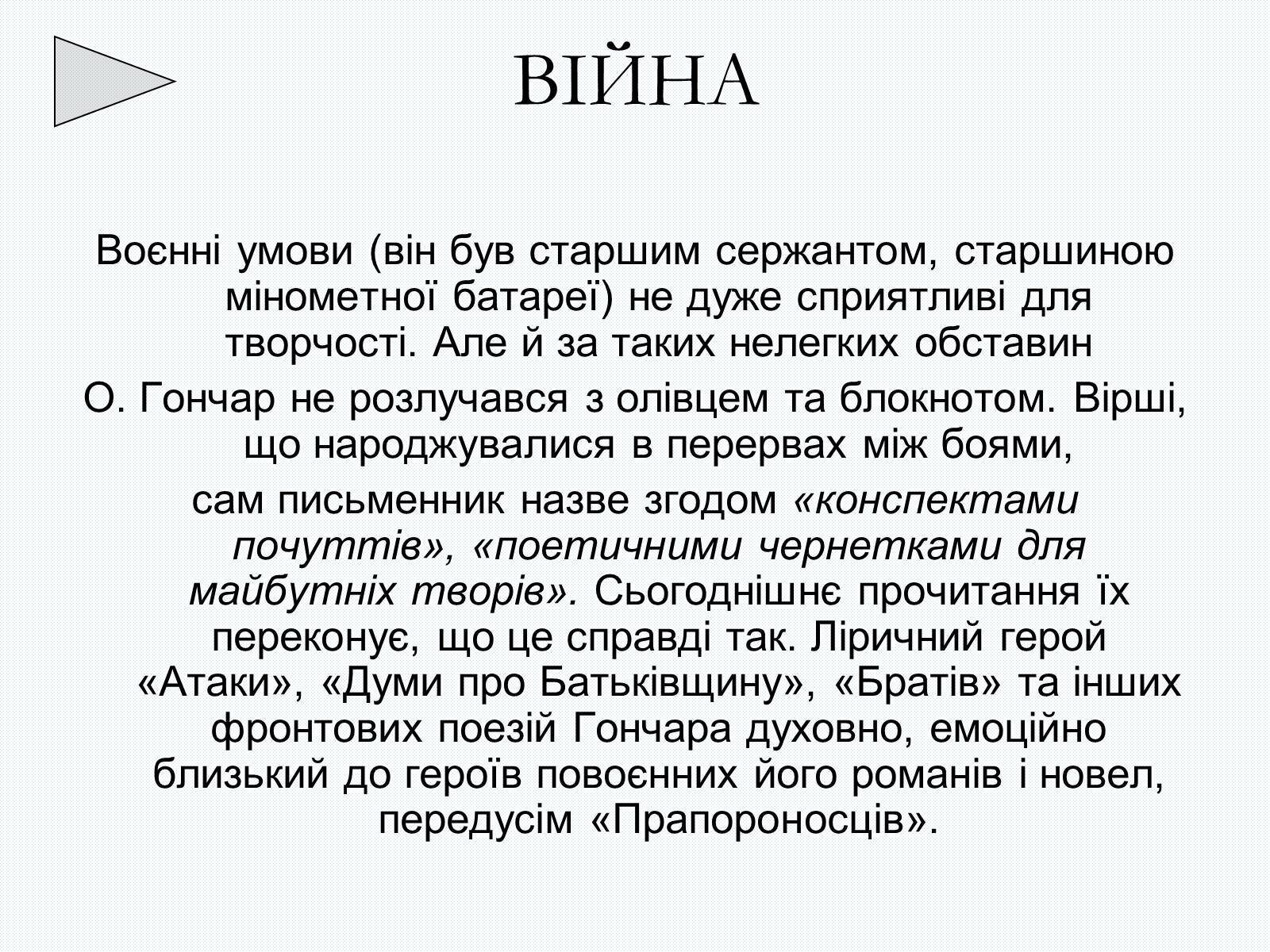 ВІЙНА

Воєнні умови (він був старшим сержантом, старшиною мінометної батареї) не дуже сприятливі для творчості. Але й за таких нелегких обставин

О. Гончар не розлучався з олівцем та блокнотом. Вірші, що народжувалися в перервах між боями,

сам письменник назве згодом «конспектами почуттів», «поетичними чернетками для майбутніх творів». Сьогоднішнє прочитання їх переконує, що це справді так. Ліричний герой «Атаки», «Думи про Батьківщину», «Братів» та інших фронтових поезій Гончара духовно, емоційно близький до героїв повоєнних його романів і новел, передусім «Прапороносців».